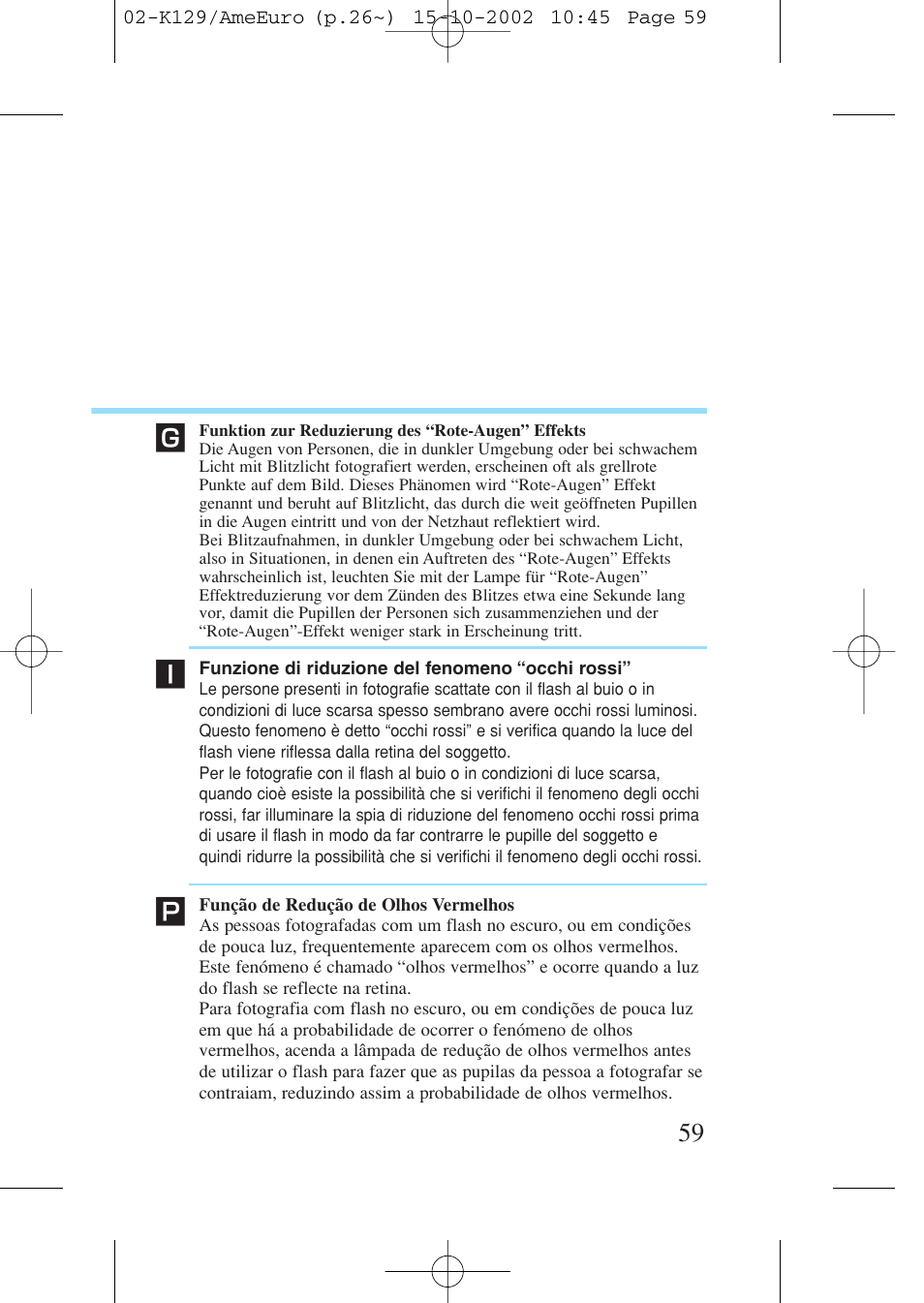 02-K129/AmeEuro (p.26~) 15-10-2002 10:45 Page 59

G

Funktion zur Reduzierung des “Rote-Augen” Effekts
Die Augen von Personen, die in dunkler Umgebung oder bei schwachem Licht mit Blitzlicht fotografiert werden, erscheinen oft als grellrote Punkte auf dem Bild. Dieses Phänomen wird “Rote-Augen” Effekt genannt und beruht auf Blitzlicht, das durch die weit geöffneten Pupillen in die Augen eintritt und von der Netzhaut reflektiert wird.
Bei Blitzaufnahmen, in dunkler Umgebung oder bei schwachem Licht, also in Situationen, in denen ein Auftreten des “Rote-Augen” Effekts wahrscheinlich ist, leuchten Sie mit der Lampe für “Rote-Augen” Effektreduzierung vor dem Zünden des Blitzes etwa eine Sekunde lang vor, damit die Pupillen der Personen sich zusammenziehen und der “Rote-Augen”-Effekt weniger stark in Erscheinung tritt.

I

Funzione di riduzione del fenomeno “occhi rossi”
Le persone presenti in fotografie scattate con il flash al buio o in condizioni di luce scarsa spesso sembrano avere occhi rossi luminosi. Questo fenomeno è detto “occhi rossi” e si verifica quando la luce del flash viene riflessa dalla retina del soggetto.
Per le fotografie con il flash al buio o in condizioni di luce scarsa, quando cioè esiste la possibilità che si verifichi il fenomeno degli occhi rossi, far illuminare la spia di riduzione del fenomeno occhi rossi prima di usare il flash in modo da far contrarre le pupille del soggetto e quindi ridurre la possibilità che si verifichi il fenomeno degli occhi rossi.

P

Função de Redução de Olhos Vermelhos
As pessoas fotografadas com um flash no escuro, ou em condições de pouca luz, frequentemente aparecem com os olhos vermelhos. Este fenómeno é chamado “olhos vermelhos” e ocorre quando a luz do flash se reflecte na retina.
Para fotografia com flash no escuro, ou em condições de pouca luz em que há a probabilidade de ocorrer o fenómeno de olhos vermelhos, acenda a lâmpada de redução de olhos vermelhos antes de utilizar o flash para fazer que as pupilas da pessoa a fotografar se contraiam, reduzindo assim a probabilidade de olhos vermelhos.

59